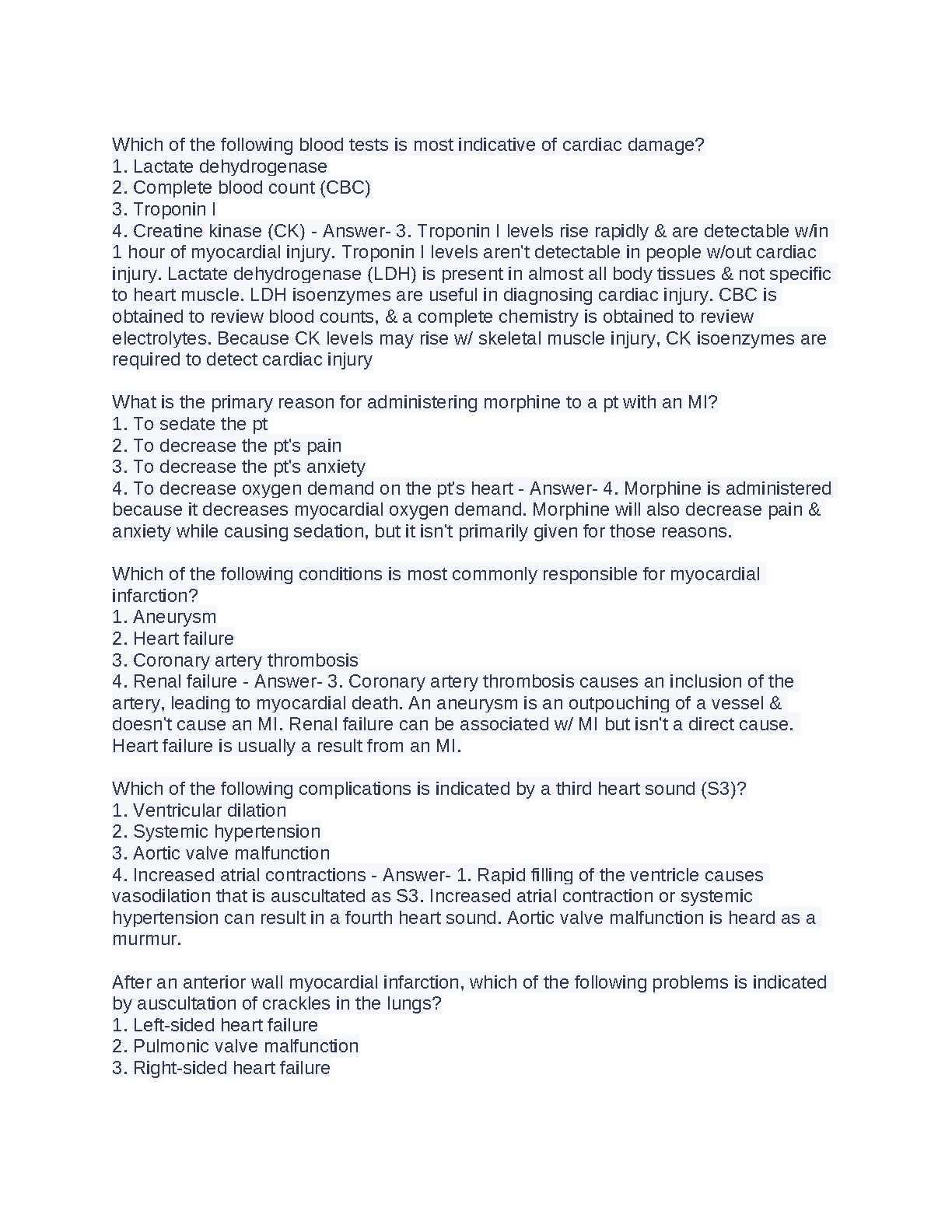 Which of the following blood tests is most indicative of cardiac damage?
1. Lactate dehydrogenase
2. Complete blood count (CBC)
3. Troponin I
4. Creatine kinase (CK) - Answer- 3. Troponin I levels rise rapidly & are detectable w/in 1 hour of myocardial injury. Troponin I levels aren't detectable in people w/out cardiac injury. Lactate dehydrogenase (LDH) is present in almost all body tissues & not specific to heart muscle. LDH isoenzymes are useful in diagnosing cardiac injury. CBC is obtained to review blood counts, & a complete chemistry is obtained to review electrolytes. Because CK levels may rise w/ skeletal muscle injury, CK isoenzymes are required to detect cardiac injury

What is the primary reason for administering morphine to a pt with an MI?
1. To sedate the pt
2. To decrease the pt's pain
3. To decrease the pt's anxiety
4. To decrease oxygen demand on the pt's heart - Answer- 4. Morphine is administered because it decreases myocardial oxygen demand. Morphine will also decrease pain & anxiety while causing sedation, but it isn't primarily given for those reasons.

Which of the following conditions is most commonly responsible for myocardial infarction?
1. Aneurysm
2. Heart failure
3. Coronary artery thrombosis
4. Renal failure - Answer- 3. Coronary artery thrombosis causes an inclusion of the artery, leading to myocardial death. An aneurysm is an outpouching of a vessel & doesn't cause an MI. Renal failure can be associated w/ MI but isn't a direct cause. Heart failure is usually a result from an MI.

Which of the following complications is indicated by a third heart sound (S3)?
1. Ventricular dilation
2. Systemic hypertension
3. Aortic valve malfunction
4. Increased atrial contractions - Answer- 1. Rapid filling of the ventricle causes vasodilation that is auscultated as S3. Increased atrial contraction or systemic hypertension can result in a fourth heart sound. Aortic valve malfunction is heard as a murmur.

After an anterior wall myocardial infarction, which of the following problems is indicated by auscultation of crackles in the lungs?
1. Left-sided heart failure
2. Pulmonic valve malfunction
3. Right-sided heart failure